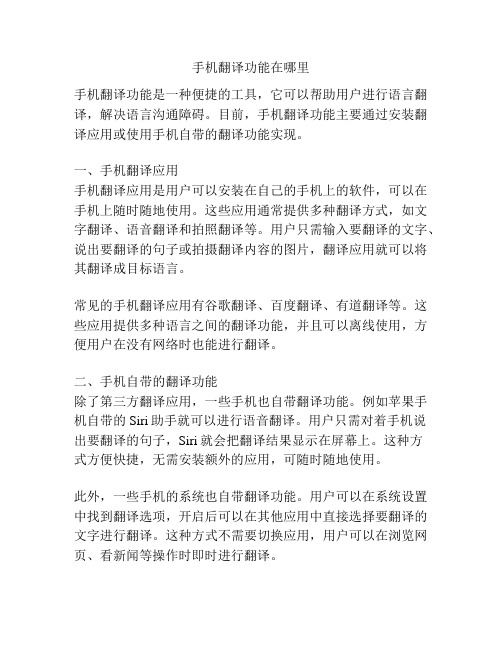 手机翻译功能在哪里

手机翻译功能是一种便捷的工具，它可以帮助用户进行语言翻译，解决语言沟通障碍。目前，手机翻译功能主要通过安装翻译应用或使用手机自带的翻译功能实现。

一、手机翻译应用
手机翻译应用是用户可以安装在自己的手机上的软件，可以在手机上随时随地使用。这些应用通常提供多种翻译方式，如文字翻译、语音翻译和拍照翻译等。用户只需输入要翻译的文字、说出要翻译的句子或拍摄翻译内容的图片，翻译应用就可以将其翻译成目标语言。

常见的手机翻译应用有谷歌翻译、百度翻译、有道翻译等。这些应用提供多种语言之间的翻译功能，并且可以离线使用，方便用户在没有网络时也能进行翻译。

二、手机自带的翻译功能
除了第三方翻译应用，一些手机也自带翻译功能。例如苹果手机自带的 Siri 助手就可以进行语音翻译。用户只需对着手机说出要翻译的句子，Siri 就会把翻译结果显示在屏幕上。这种方式方便快捷，无需安装额外的应用，可随时随地使用。

此外，一些手机的系统也自带翻译功能。用户可以在系统设置中找到翻译选项，开启后可以在其他应用中直接选择要翻译的文字进行翻译。这种方式不需要切换应用，用户可以在浏览网页、看新闻等操作时即时进行翻译。